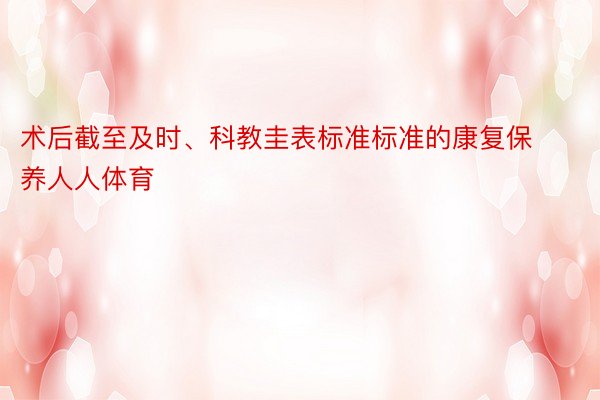 术后截至及时、科教圭表标准标准的康复保养人人体育